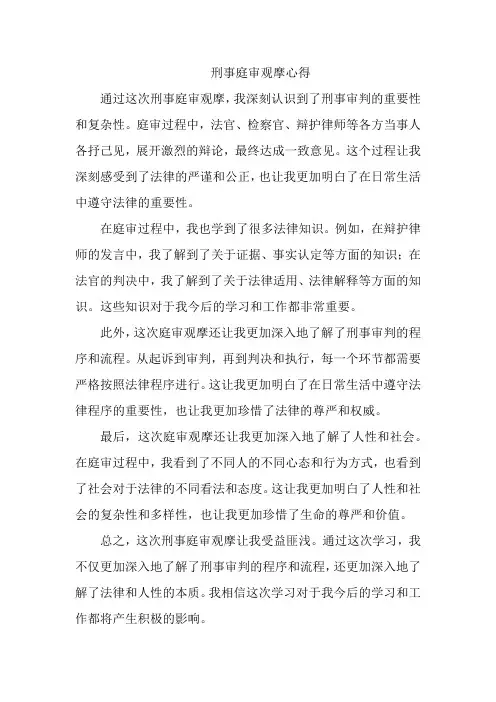 刑事庭审观摩心得

通过这次刑事庭审观摩，我深刻认识到了刑事审判的重要性和复杂性。庭审过程中，法官、检察官、辩护律师等各方当事人各抒己见，展开激烈的辩论，最终达成一致意见。这个过程让我深刻感受到了法律的严谨和公正，也让我更加明白了在日常生活中遵守法律的重要性。

在庭审过程中，我也学到了很多法律知识。例如，在辩护律师的发言中，我了解到了关于证据、事实认定等方面的知识；在法官的判决中，我了解到了关于法律适用、法律解释等方面的知识。这些知识对于我今后的学习和工作都非常重要。

此外，这次庭审观摩还让我更加深入地了解了刑事审判的程序和流程。从起诉到审判，再到判决和执行，每一个环节都需要严格按照法律程序进行。这让我更加明白了在日常生活中遵守法律程序的重要性，也让我更加珍惜了法律的尊严和权威。

最后，这次庭审观摩还让我更加深入地了解了人性和社会。在庭审过程中，我看到了不同人的不同心态和行为方式，也看到了社会对于法律的不同看法和态度。这让我更加明白了人性和社会的复杂性和多样性，也让我更加珍惜了生命的尊严和价值。

总之，这次刑事庭审观摩让我受益匪浅。通过这次学习，我不仅更加深入地了解了刑事审判的程序和流程，还更加深入地了解了法律和人性的本质。我相信这次学习对于我今后的学习和工作都将产生积极的影响。